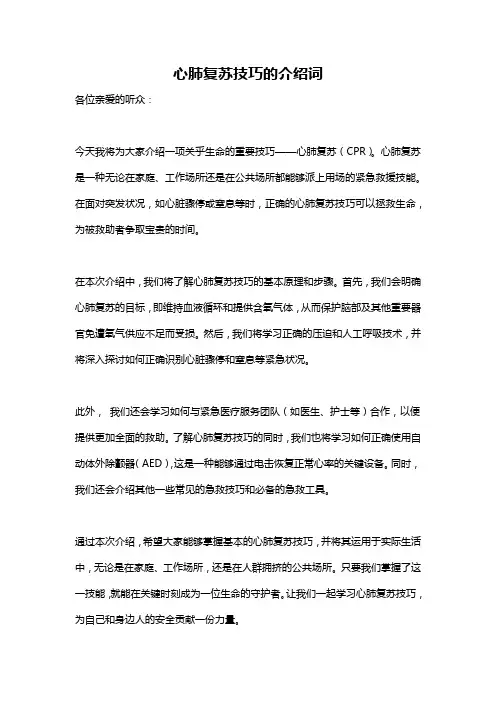 心肺复苏技巧的介绍词

各位亲爱的听众：

今天我将为大家介绍一项关乎生命的重要技巧——心肺复苏（CPR）。心肺复苏是一种无论在家庭、工作场所还是在公共场所都能够派上用场的紧急救援技能。在面对突发状况，如心脏骤停或窒息等时，正确的心肺复苏技巧可以拯救生命，为被救助者争取宝贵的时间。

在本次介绍中，我们将了解心肺复苏技巧的基本原理和步骤。首先，我们会明确心肺复苏的目标，即维持血液循环和提供含氧气体，从而保护脑部及其他重要器官免遭氧气供应不足而受损。然后，我们将学习正确的压迫和人工呼吸技术，并将深入探讨如何正确识别心脏骤停和窒息等紧急状况。

此外，我们还会学习如何与紧急医疗服务团队（如医生、护士等）合作，以便提供更加全面的救助。了解心肺复苏技巧的同时，我们也将学习如何正确使用自动体外除颤器（AED），这是一种能够通过电击恢复正常心率的关键设备。同时，我们还会介绍其他一些常见的急救技巧和必备的急救工具。

通过本次介绍，希望大家能够掌握基本的心肺复苏技巧，并将其运用于实际生活中，无论是在家庭、工作场所，还是在人群拥挤的公共场所。只要我们掌握了这一技能，就能在关键时刻成为一位生命的守护者。让我们一起学习心肺复苏技巧，为自己和身边人的安全贡献一份力量。